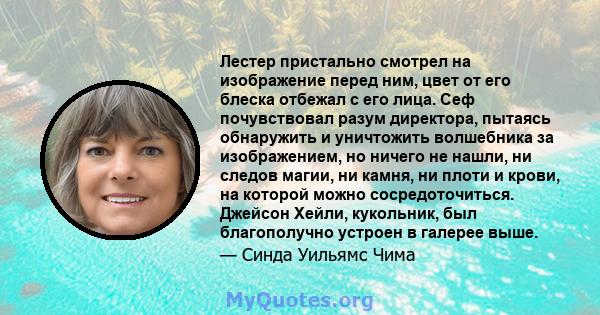 Лестер пристально смотрел на изображение перед ним, цвет от его блеска отбежал с его лица. Сеф почувствовал разум директора, пытаясь обнаружить и уничтожить волшебника за изображением, но ничего не нашли, ни следов магии, ни камня, ни плоти и крови, на которой можно сосредоточиться. Джейсон Хейли, кукольник, был благополучно устроен в галерее выше.
— Синда Уильямс Чима

MyQuotes.org